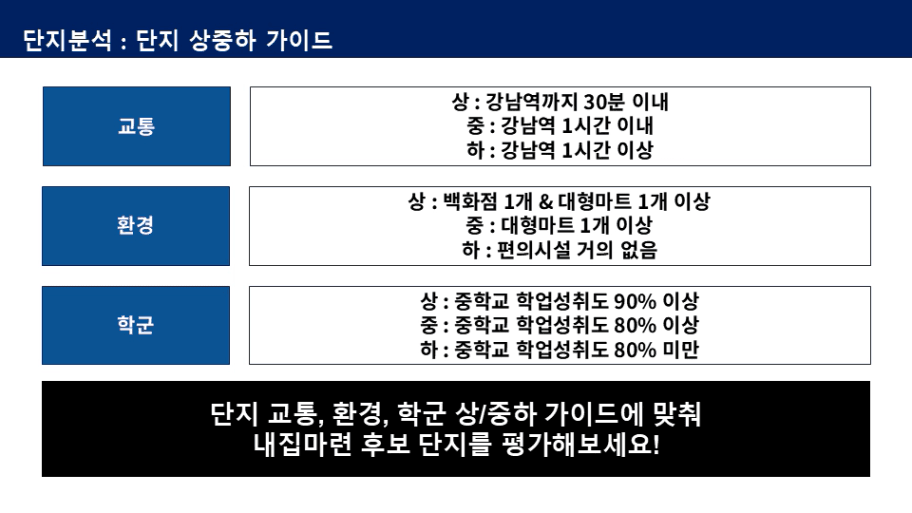 단지분석 : 단지 상중하 가이드

교통

상 : 강남역까지 30분 이내
중 : 강남역 1시간 이내
하 : 강남역 1시간 이상

환경

상 : 백화점 1개 & 대형마트 1개 이상
중 : 대형마트 1개 이상
하 : 편의시설 거의 없음

학군

상 : 중학교 학업성취도 90% 이상
중 : 중학교 학업성취도 80% 이상
하 : 중학교 학업성취도 80% 미만

단지 교통, 환경, 학군 상/중하 가이드에 맞춰
내집마련 후보 단지를 평가해보세요!